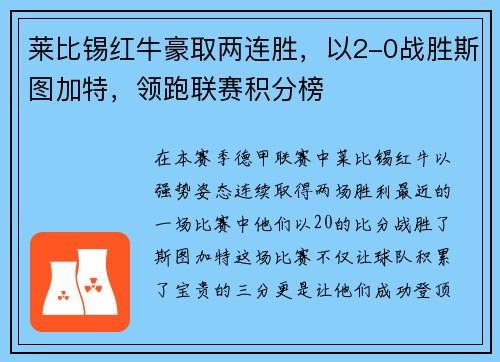 莱比锡红牛豪取两连胜，以2-0战胜斯图加特，领跑联赛积分榜

在本赛季德甲联赛中莱比锡红牛以强势姿态连续取得两场胜利最近的一场比赛中他们以20的比分战胜了斯图加特这场比赛不仅让球队积累了宝贵的三分更是让他们成功登顶